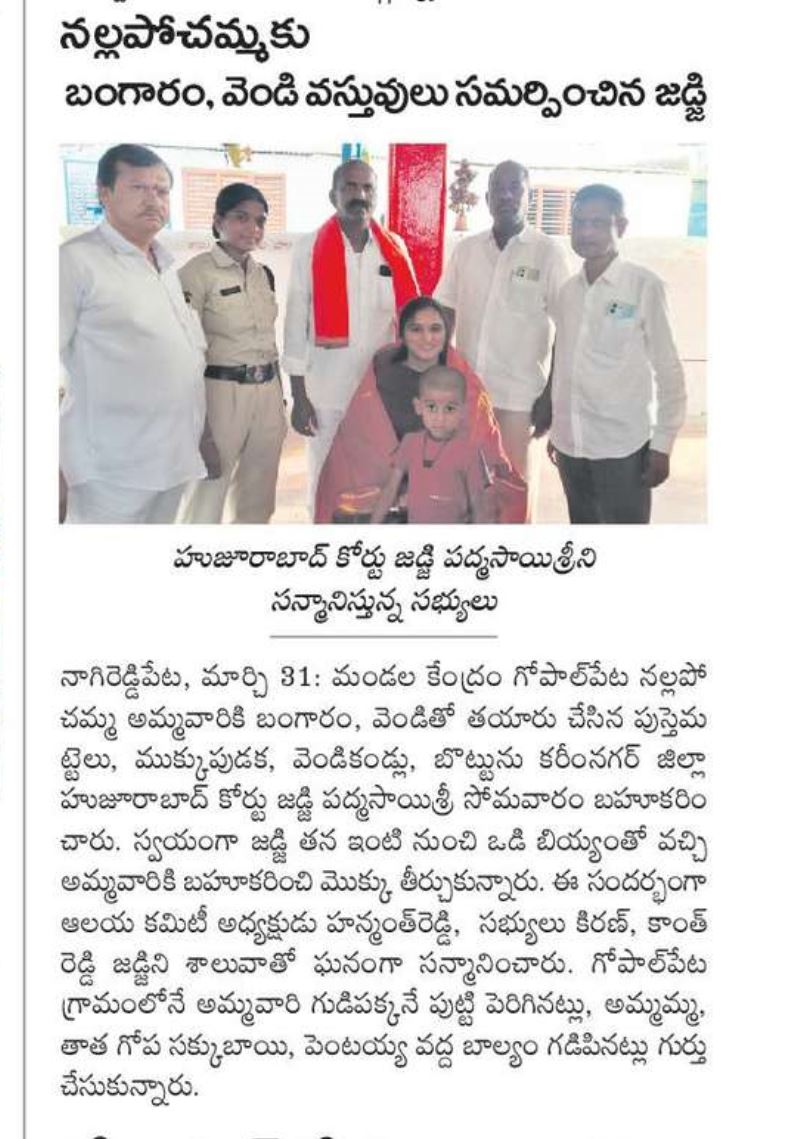 నల్లపోచమ్మకు
బంగారం, వెండి వస్తువులు సమర్పించిన జడ్జి

హుజూరాబాద్ కోర్టు జడ్జి పద్మసాయిశ్రీని సన్మానిస్తున్న సభ్యులు

నాగిరెడ్డిపేట, మార్చి 31: మండల కేంద్రం గోపాల్‌పేట నల్లపోచమ్మ అమ్మవారికి బంగారం, వెండితో తయారు చేసిన పుస్తెమట్టెలు, ముక్కుపుడక, వెండికండ్లు, బొట్టును కరీంనగర్ జిల్లా హుజూరాబాద్ కోర్టు జడ్జి పద్మసాయిశ్రీ సోమవారం బహూకరించారు. స్వయంగా జడ్జి తన ఇంటి నుంచి ఒడి బియ్యంతో వచ్చి అమ్మవారికి బహూకరించి మొక్కు తీర్చుకున్నారు. ఈ సందర్భంగా ఆలయ కమిటీ అధ్యక్షుడు హన్మంత్‌రెడ్డి, సభ్యులు కిరణ్, కాంత్ రెడ్డి జడ్జిని శాలువాతో ఘనంగా సన్మానించారు. గోపాల్‌పేట గ్రామంలోనే అమ్మవారి గుడిపక్కనే పుట్టి పెరిగినట్లు, అమ్మమ్మ, తాత గోప సక్కుబాయి, పెంటయ్య వద్ద బాల్యం గడిపినట్లు గుర్తు చేసుకున్నారు.